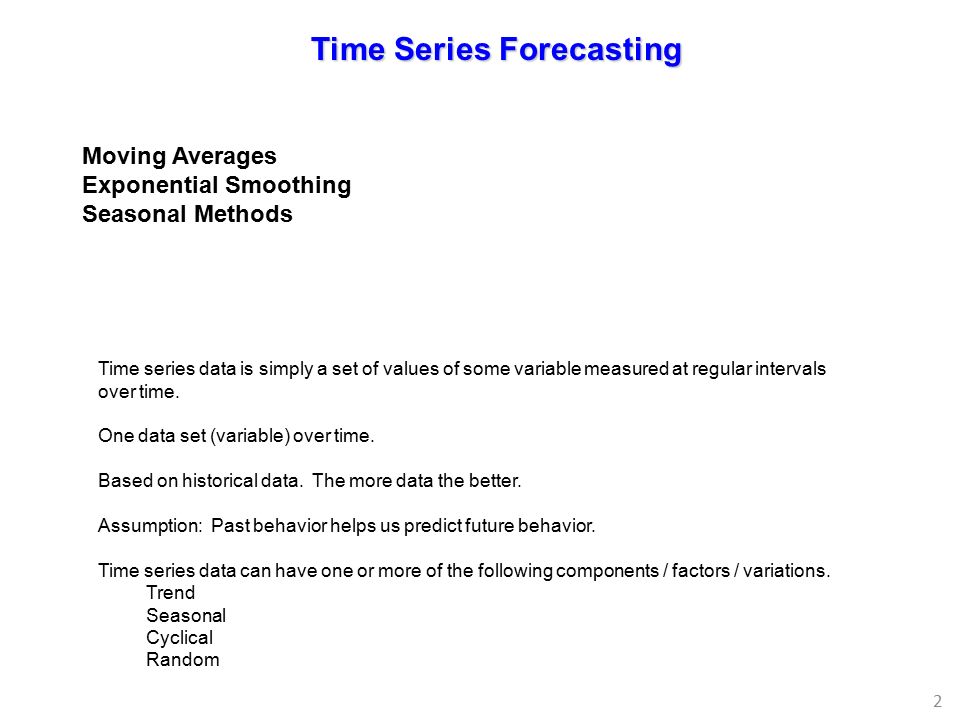 Time Series Forecasting

Moving Averages
Exponential Smoothing
Seasonal Methods

Time series data is simply a set of values of some variable measured at regular intervals over time.

One data set (variable) over time.

Based on historical data. The more data the better.

Assumption: Past behavior helps us predict future behavior.

Time series data can have one or more of the following components / factors / variations.
Trend
Seasonal
Cyclical
Random

2